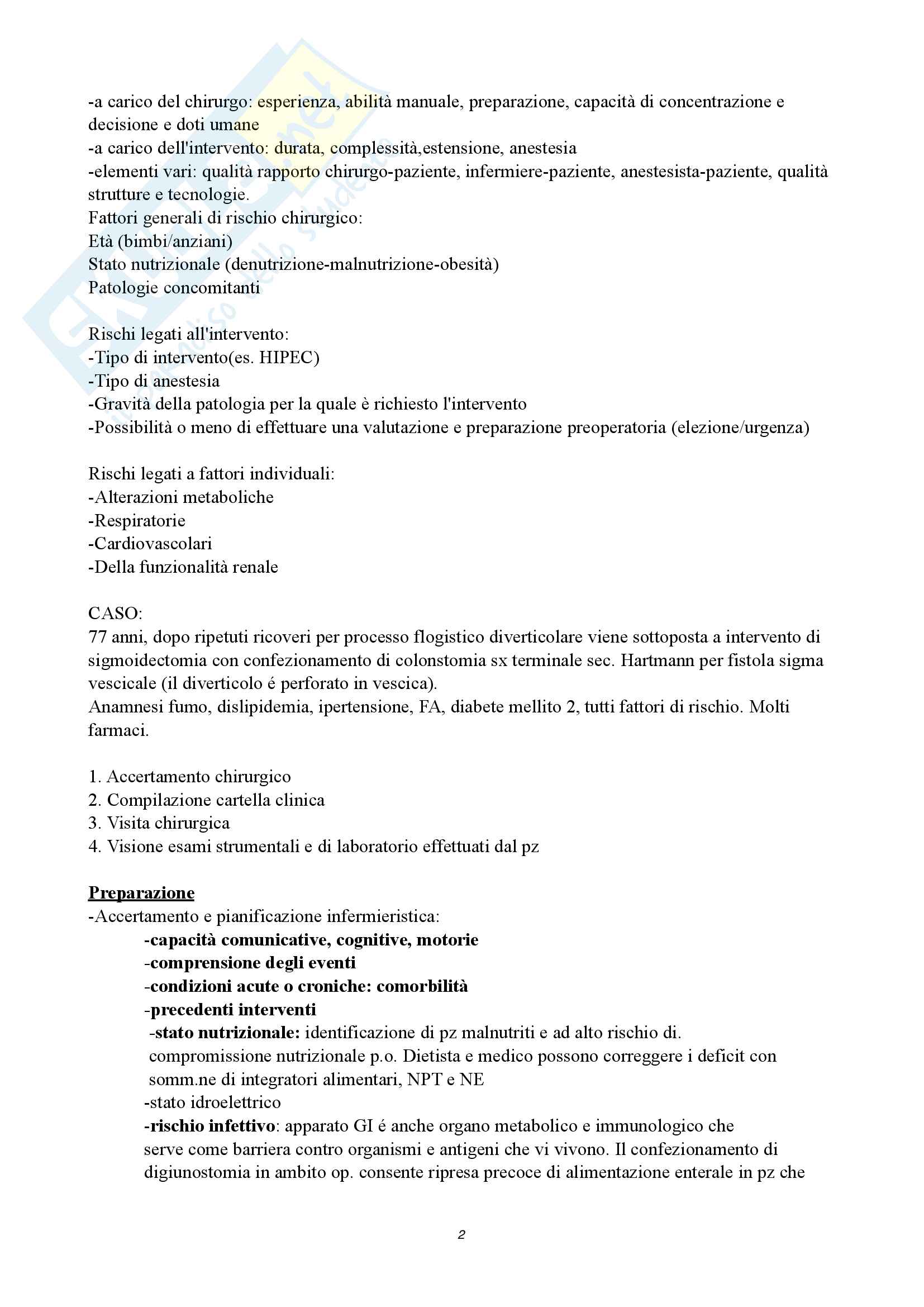 -a carico del chirurgo: esperienza, abilità manuale, preparazione, capacità di concentrazione e decisione e doti umane
-a carico dell'intervento: durata, complessità,estensione, anestesia
-elementi vari: qualità rapporto chirurgo-paziente, infermiere-paziente, anestesista-paziente, qualità strutture e tecnologie.
Fattori generali di rischio chirurgico:
Età (bimbi/anziani)
Stato nutrizionale (denutrizione-malnutrizione-obesità)
Patologie concomitanti

Rischi legati all'intervento:
-Tipo di intervento(es. HIPEC)
-Tipo di anestesia
-Gravità della patologia per la quale è richiesto l'intervento
-Possibilità o meno di effettuare una valutazione e preparazione preoperatoria (elezione/urgenza)

Rischi legati a fattori individuali:
-Alterazioni metaboliche
-Respiratorie
-Cardiovascolari
-Della funzionalità renale

CASO:
77 anni, dopo ripetuti ricoveri per processo flogistico diverticolare viene sottoposta a intervento di sigmoidectomia con confezionamento di colonstomia sx terminale sec. Hartmann per fistola sigma vescicale (il diverticolo é perforato in vescica).
Anamnesi fumo, dislipidemia, ipertensione, FA, diabete mellito 2, tutti fattori di rischio. Molti farmaci.

1. Accertamento chirurgico
2. Compilazione cartella clinica
3. Visita chirurgica
4. Visione esami strumentali e di laboratorio effettuati dal pz

Preparazione
-Accertamento e pianificazione infermieristica:
-capacità comunicative, cognitive, motorie
-comprensione degli eventi
-condizioni acute o croniche: comorbilità
-precedenti interventi
-stato nutrizionale: identificazione di pz malnutriti e ad alto rischio di. compromissione nutrizionale p.o. Dietista e medico possono correggere i deficit con somm.ne di integratori alimentari, NPT e NE
-stato idroelettrico
-rischio infettivo: apparato GI é anche organo metabolico e immunologico che serve come barriera contro organismi e antigeni che vi vivono. Il confezionamento di digiunostomia in ambito op. consente ripresa precoce di alimentazione enterale in pz che

2